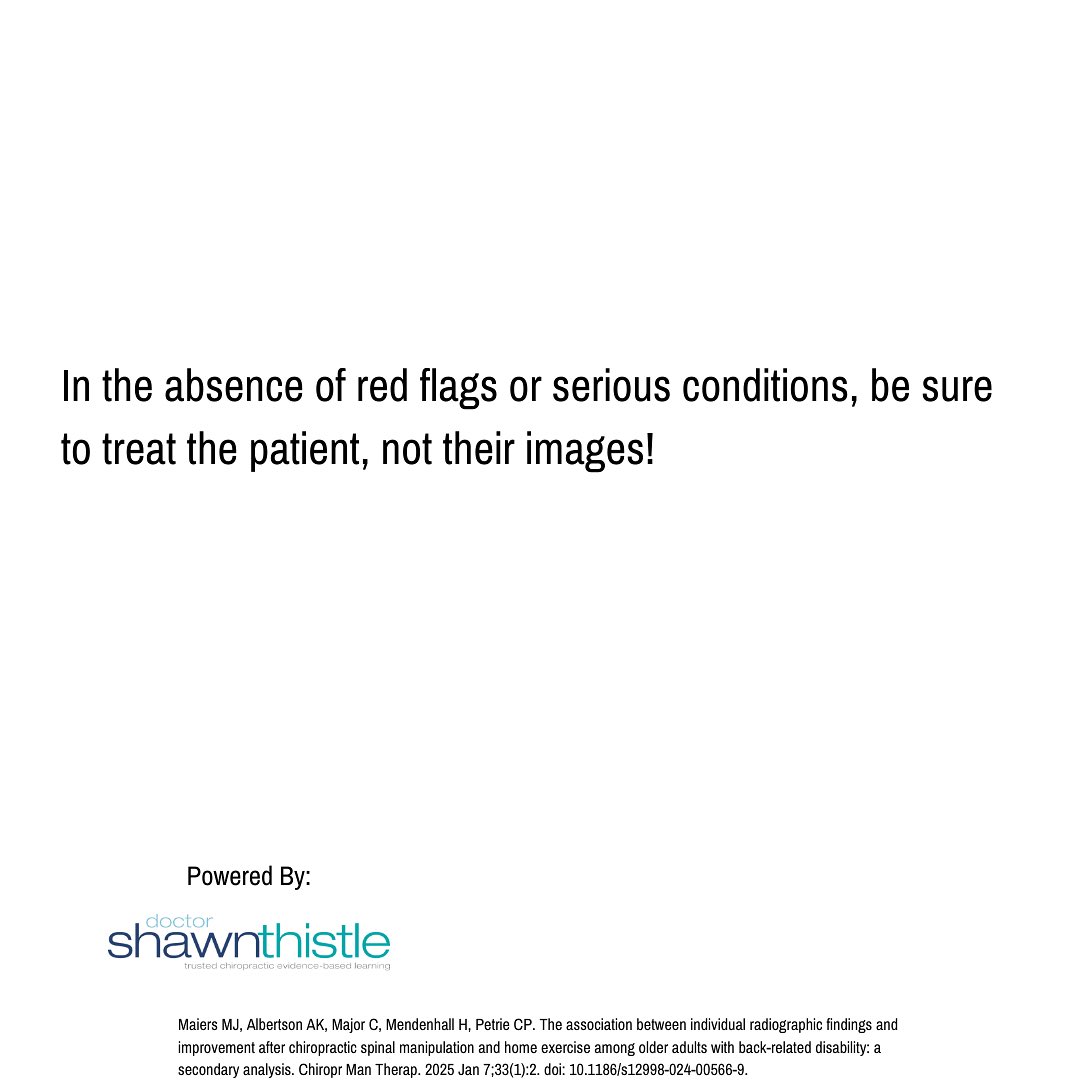 In the absence of red flags or serious conditions, be sure to treat the patient, not their images!

Powered By:

doctor
shawnthistle
trusted chiropractic evidence-based learning

Maiers MJ, Albertson AK, Major C, Mendenhall H, Petrie CP. The association between individual radiographic findings and improvement after chiropractic spinal manipulation and home exercise among older adults with back-related disability: a secondary analysis. Chiropr Man Therap. 2025 Jan 7;33(1):2. doi: 10.1186/s12998-024-00566-9.